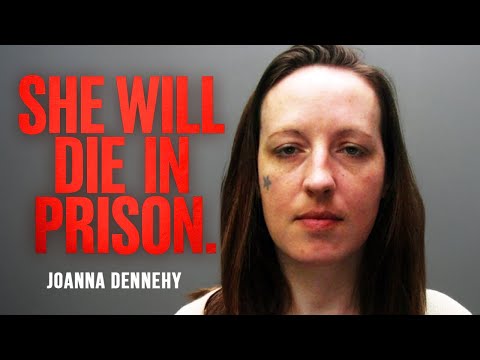 SHE WILL DIE IN PRISON.

JOANNA DENNEHY